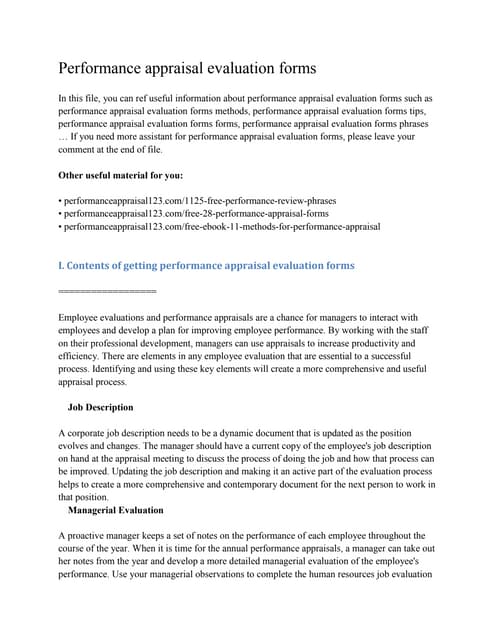 Performance appraisal evaluation forms

In this file, you can ref useful information about performance appraisal evaluation forms such as performance appraisal evaluation forms methods, performance appraisal evaluation forms tips, performance appraisal evaluation forms forms, performance appraisal evaluation forms phrases … If you need more assistant for performance appraisal evaluation forms, please leave your comment at the end of file.

Other useful material for you:

• performanceappraisal123.com/1125-free-performance-review-phrases
• performanceappraisal123.com/free-28-performance-appraisal-forms
• performanceappraisal123.com/free-ebook-11-methods-for-performance-appraisal

I. Contents of getting performance appraisal evaluation forms

==================

Employee evaluations and performance appraisals are a chance for managers to interact with employees and develop a plan for improving employee performance. By working with the staff on their professional development, managers can use appraisals to increase productivity and efficiency. There are elements in any employee evaluation that are essential to a successful process. Identifying and using these key elements will create a more comprehensive and useful appraisal process.

Job Description

A corporate job description needs to be a dynamic document that is updated as the position evolves and changes. The manager should have a current copy of the employee's job description on hand at the appraisal meeting to discuss the process of doing the job and how that process can be improved. Updating the job description and making it an active part of the evaluation process helps to create a more comprehensive and contemporary document for the next person to work in that position.

Managerial Evaluation

A proactive manager keeps a set of notes on the performance of each employee throughout the course of the year. When it is time for the annual performance appraisals, a manager can take out her notes from the year and develop a more detailed managerial evaluation of the employee's performance. Use your managerial observations to complete the human resources job evaluation